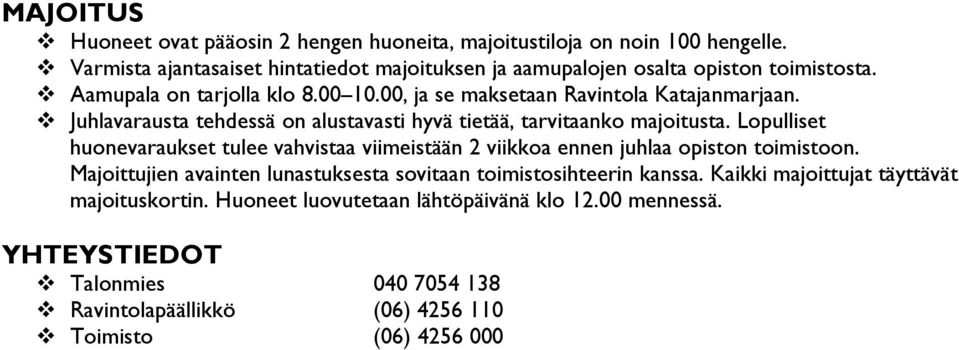 MAJOITUS

❖ Huoneet ovat pääosin 2 hengen huoneita, majoitustiloja on noin 100 hengelle.
❖ Varmista ajantasaiset hintatiedot majoituksen ja aamupalojen osalta opiston toimistosta.
❖ Aamupala on tarjolla klo 8.00–10.00, ja se maksetaan Ravintola Katajanmarjaan.
❖ Juhlavarausta tehdessä on alustavasti hyvä tietää, tarvitaanko majoitusta. Lopulliset huonevaraukset tulee vahvistaa viimeistään 2 viikkoa ennen juhlaa opiston toimistoon. Majoittujien avainten lunastuksesta sovitaan toimistosihteerin kanssa. Kaikki majoittujat täyttävät majoituskortin. Huoneet luovutetaan lähtöpäivänä klo 12.00 mennessä.

YHTEYSTIEDOT

❖ Talonmies 040 7054 138
❖ Ravintolapäällikkö (06) 4256 110
❖ Toimisto (06) 4256 000